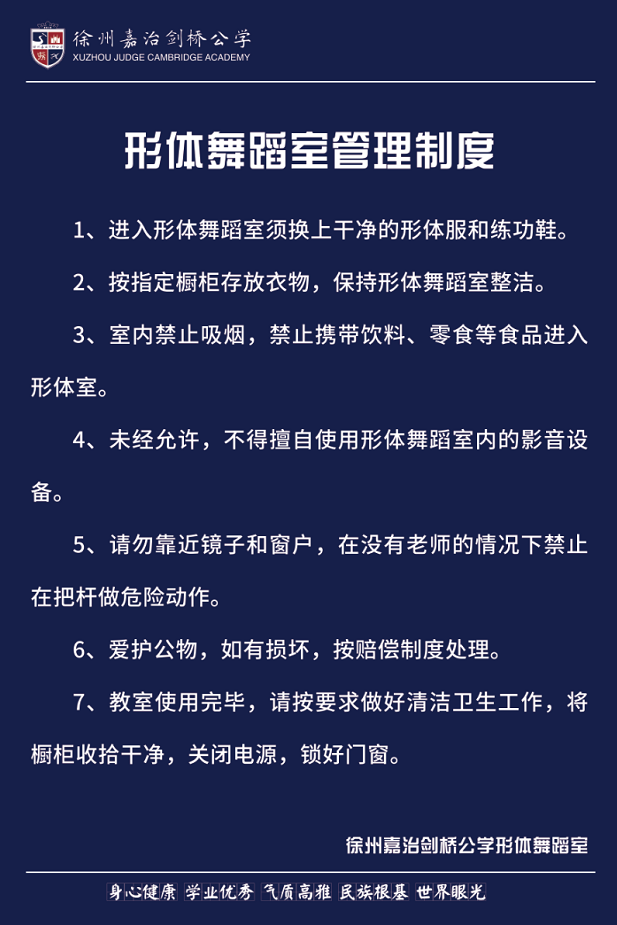 徐州嘉治剑桥公学
XUZHOU JUDGE CAMBRIDGE ACADEMY

形体舞蹈室管理制度

1、进入形体舞蹈室须换上干净的形体服和练功鞋。

2、按指定橱柜存放衣物，保持形体舞蹈室整洁。

3、室内禁止吸烟，禁止携带饮料、零食等食品进入形体室。

4、未经允许，不得擅自使用形体舞蹈室内的影音设备。

5、请勿靠近镜子和窗户，在没有老师的情况下禁止在把杆做危险动作。

6、爱护公物，如有损坏，按赔偿制度处理。

7、教室使用完毕，请按要求做好清洁卫生工作，将橱柜收拾干净，关闭电源，锁好门窗。

徐州嘉治剑桥公学形体舞蹈室

身心健康 学业优秀 气质高雅 民族根基 世界眼光